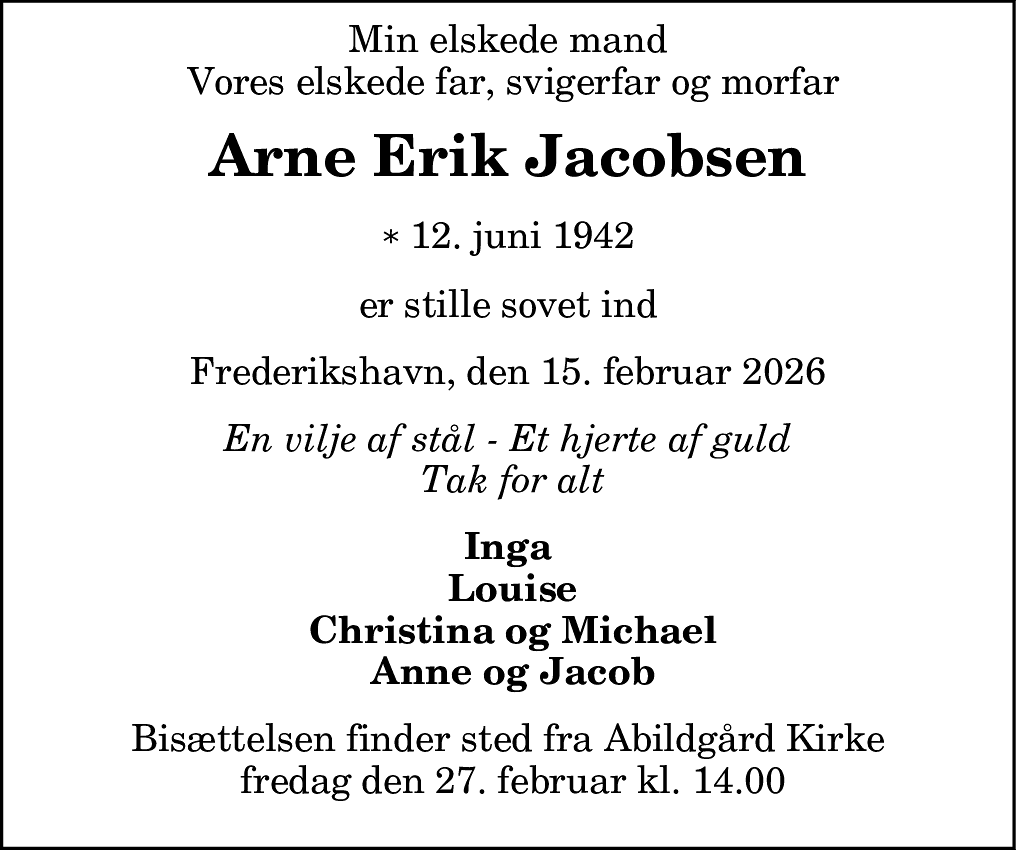 Min elskede mand
Vores elskede far, svigerfar og morfar

Arne Erik Jacobsen

* 12. juni 1942

er stille sovet ind

Frederikshavn, den 15. februar 2026

En vilje af stål - Et hjerte af guld
Tak for alt

Inga
Louise
Christina og Michael
Anne og Jacob

Bisættelsen finder sted fra Abildgård Kirke
fredag den 27. februar kl. 14.00